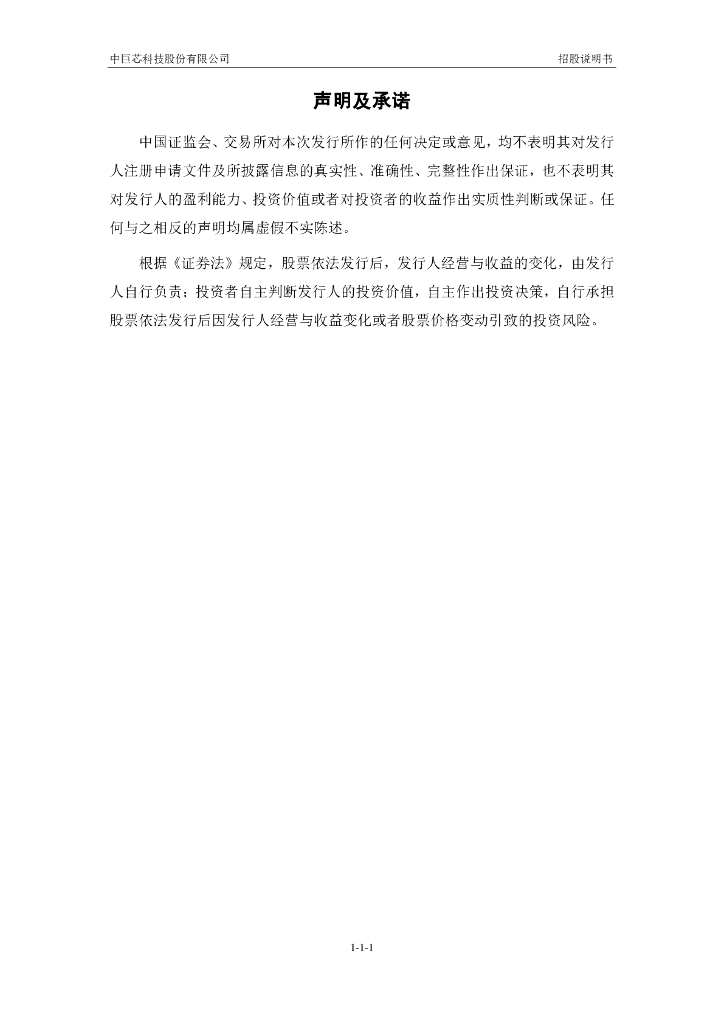 中巨芯科技股份有限公司 招股说明书

声明及承诺

中国证监会、交易所对本次发行所作的任何决定或意见，均不表明其对发行人注册申请文件及所披露信息的真实性、准确性、完整性作出保证，也不表明其对发行人的盈利能力、投资价值或者对投资者的收益作出实质性判断或保证。任何与之相反的声明均属虚假不实陈述。

根据《证券法》规定，股票依法发行后，发行人经营与收益的变化，由发行人自行负责；投资者自主判断发行人的投资价值，自主作出投资决策，自行承担股票依法发行后因发行人经营与收益变化或者股票价格变动引致的投资风险。

1-1-1